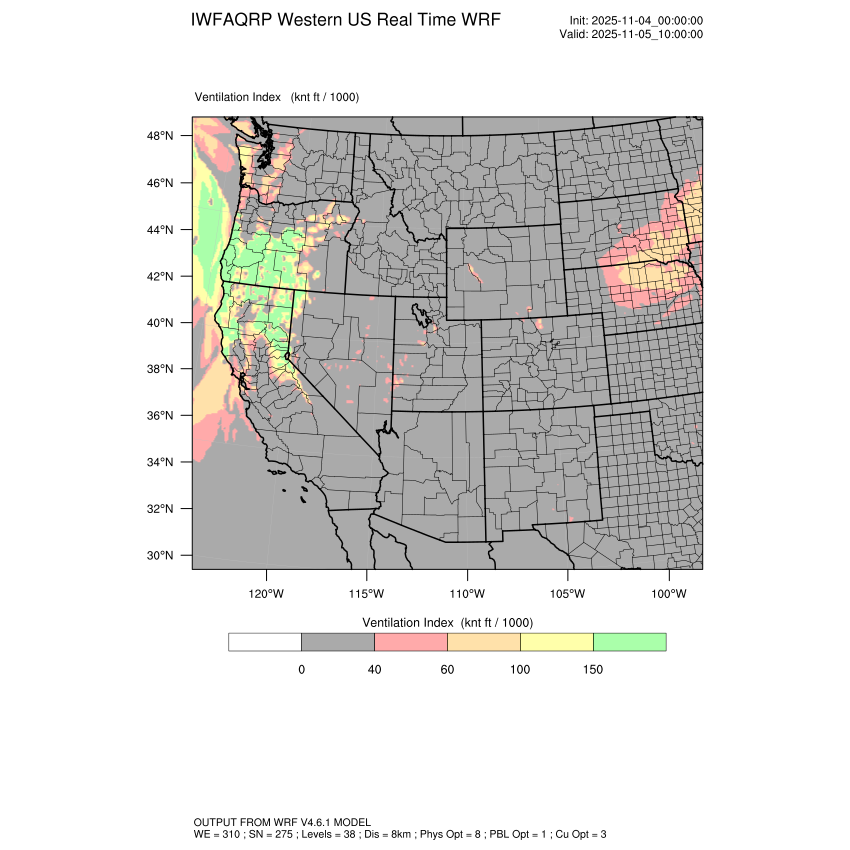 IWFAQRP Western US Real Time WRF

Init: 2025-11-04_00:00:00
Valid: 2025-11-05_10:00:00

Ventilation Index (knt ft / 1000)

48°N
46°N
44°N
42°N
40°N
38°N
36°N
34°N
32°N
30°N

120°W 115°W 110°W 105°W 100°W

Ventilation Index (knt ft / 1000)

0 40 60 100 150

OUTPUT FROM WRF V4.6.1 MODEL
WE = 310 ; SN = 275 ; Levels = 38 ; Dis = 8km ; Phys Opt = 8 ; PBL Opt = 1 ; Cu Opt = 3